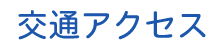 交通アクセス